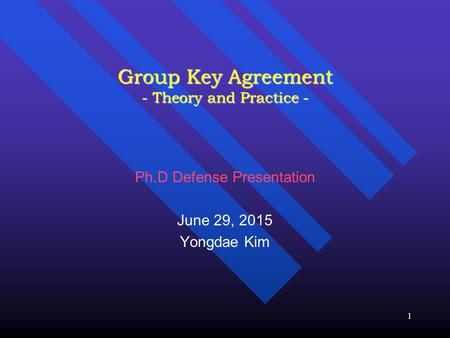 Group Key Agreement
- Theory and Practice -

Ph.D Defense Presentation

June 29, 2015
Yongdae Kim

1